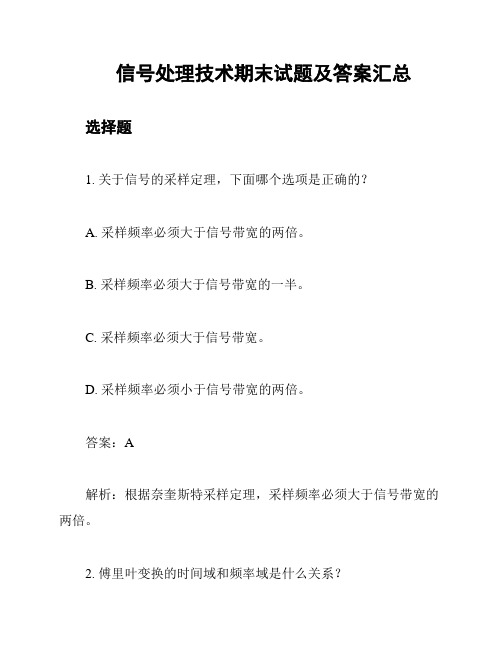 信号处理技术期末试题及答案汇总

选择题

1. 关于信号的采样定理，下面哪个选项是正确的？

A. 采样频率必须大于信号带宽的两倍。

B. 采样频率必须大于信号带宽的一半。

C. 采样频率必须大于信号带宽。

D. 采样频率必须小于信号带宽的两倍。

答案：A

解析：根据奈奎斯特采样定理，采样频率必须大于信号带宽的两倍。

2. 傅里叶变换的时间域和频率域是什么关系？